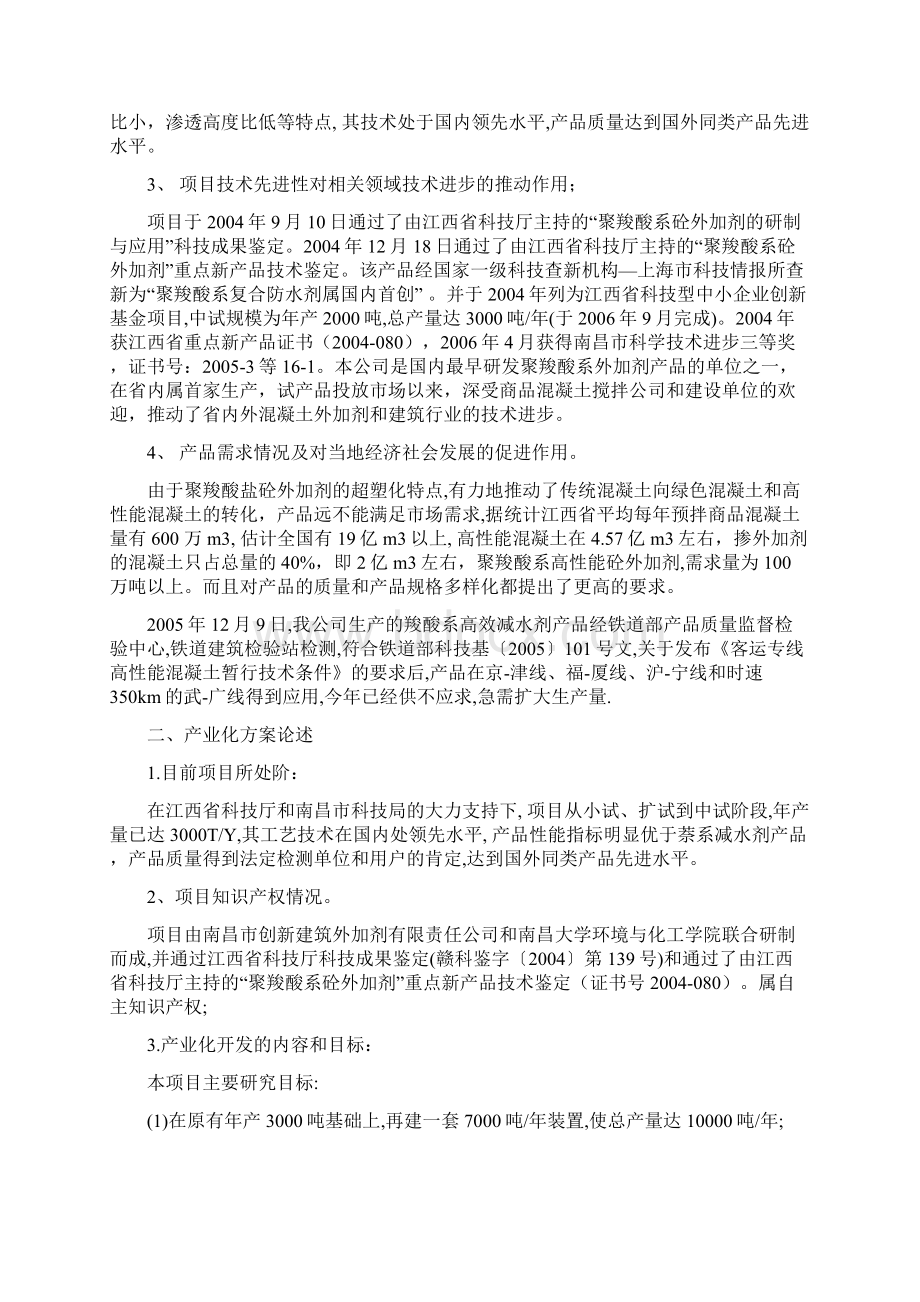 比小，渗透高度比低等特点, 其技术处于国内领先水平,产品质量达到国外同类产品先进水平。

3、 项目技术先进性对相关领域技术进步的推动作用；

项目于 2004 年 9 月 10 日通过了由江西省科技厅主持的“聚羧酸系砼外加剂的研制与应用”科技成果鉴定。2004 年 12 月 18 日通过了由江西省科技厅主持的“聚羧酸系砼外加剂”重点新产品技术鉴定。该产品经国家一级科技查新机构—上海市科技情报所查新为“聚羧酸系复合防水剂属国内首创” 。并于 2004 年列为江西省科技型中小企业创新基金项目,中试规模为年产 2000 吨,总产量达 3000 吨/年(于 2006 年 9 月完成)。2004 年获江西省重点新产品证书（2004-080），2006 年 4 月获得南昌市科学技术进步三等奖，证书号：2005-3 等 16-1。本公司是国内最早研发聚羧酸系外加剂产品的单位之一，在省内属首家生产，试产品投放市场以来，深受商品混凝土搅拌公司和建设单位的欢迎，推动了省内外混凝土外加剂和建筑行业的技术进步。

4、 产品需求情况及对当地经济社会发展的促进作用。

由于聚羧酸盐砼外加剂的超塑化特点,有力地推动了传统混凝土向绿色混凝土和高性能混凝土的转化，产品远不能满足市场需求,据统计江西省平均每年预拌商品混凝土量有 600 万 m3, 估计全国有 19 亿 m3 以上, 高性能混凝土在 4.57 亿 m3 左右，掺外加剂的混凝土只占总量的 40%，即 2 亿 m3 左右，聚羧酸系高性能砼外加剂,需求量为 100 万吨以上。而且对产品的质量和产品规格多样化都提出了更高的要求。

2005 年 12 月 9 日,我公司生产的羧酸系高效减水剂产品经铁道部产品质量监督检验中心,铁道建筑检验站检测,符合铁道部科技基〔2005〕101 号文,关于发布《客运专线高性能混凝土暂行技术条件》的要求后,产品在京-津线、福-厦线、沪-宁线和时速 350km 的武-广线得到应用,今年已经供不应求,急需扩大生产量.

二、产业化方案论述

1.目前项目所处阶：

在江西省科技厅和南昌市科技局的大力支持下, 项目从小试、扩试到中试阶段,年产量已达 3000T/Y,其工艺技术在国内处领先水平, 产品性能指标明显优于萘系减水剂产品，产品质量得到法定检测单位和用户的肯定,达到国外同类产品先进水平。

2、项目知识产权情况。

项目由南昌市创新建筑外加剂有限责任公司和南昌大学环境与化工学院联合研制而成,并通过江西省科技厅科技成果鉴定(赣科鉴字〔2004〕第 139 号)和通过了由江西省科技厅主持的“聚羧酸系砼外加剂”重点新产品技术鉴定（证书号 2004-080）。属自主知识产权;

3.产业化开发的内容和目标：

本项目主要研究目标:

(1)在原有年产 3000 吨基础上,再建一套 7000 吨/年装置,使总产量达 10000 吨/年;